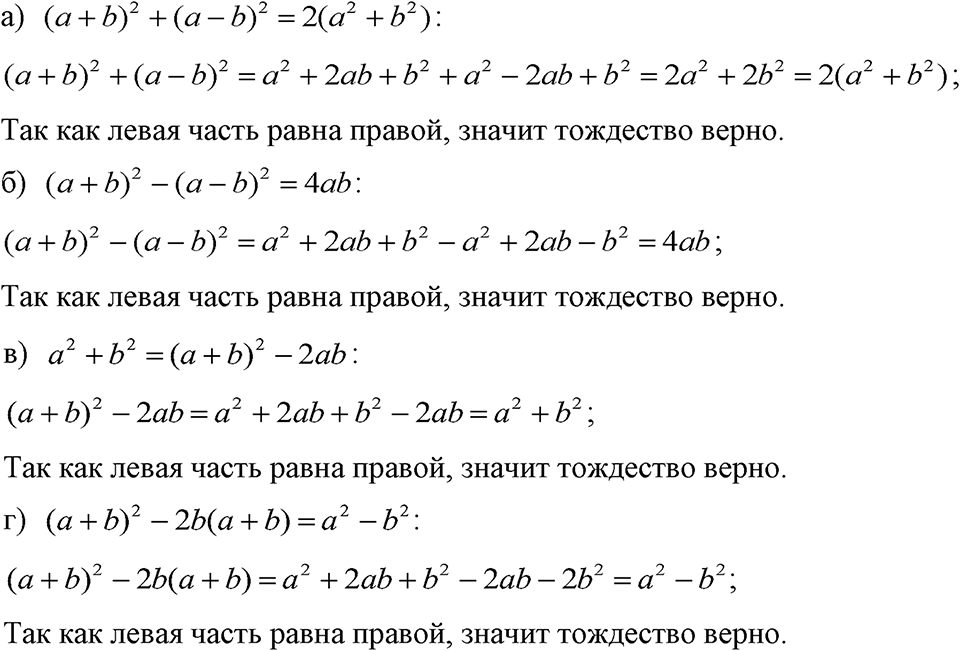 а) $(a+b)^2+(a-b)^2=2(a^2+b^2)$:

$(a+b)^2+(a-b)^2=a^2+2ab+b^2+a^2-2ab+b^2=2a^2+2b^2=2(a^2+b^2)$;

Так как левая часть равна правой, значит тождество верно.

б) $(a+b)^2-(a-b)^2=4ab$:

$(a+b)^2-(a-b)^2=a^2+2ab+b^2-a^2+2ab-b^2=4ab$;

Так как левая часть равна правой, значит тождество верно.

в) $a^2+b^2=(a+b)^2-2ab$:

$(a+b)^2-2ab=a^2+2ab+b^2-2ab=a^2+b^2$;

Так как левая часть равна правой, значит тождество верно.

г) $(a+b)^2-2b(a+b)=a^2-b^2$:

$(a+b)^2-2b(a+b)=a^2+2ab+b^2-2ab-2b^2=a^2-b^2$;

Так как левая часть равна правой, значит тождество верно.